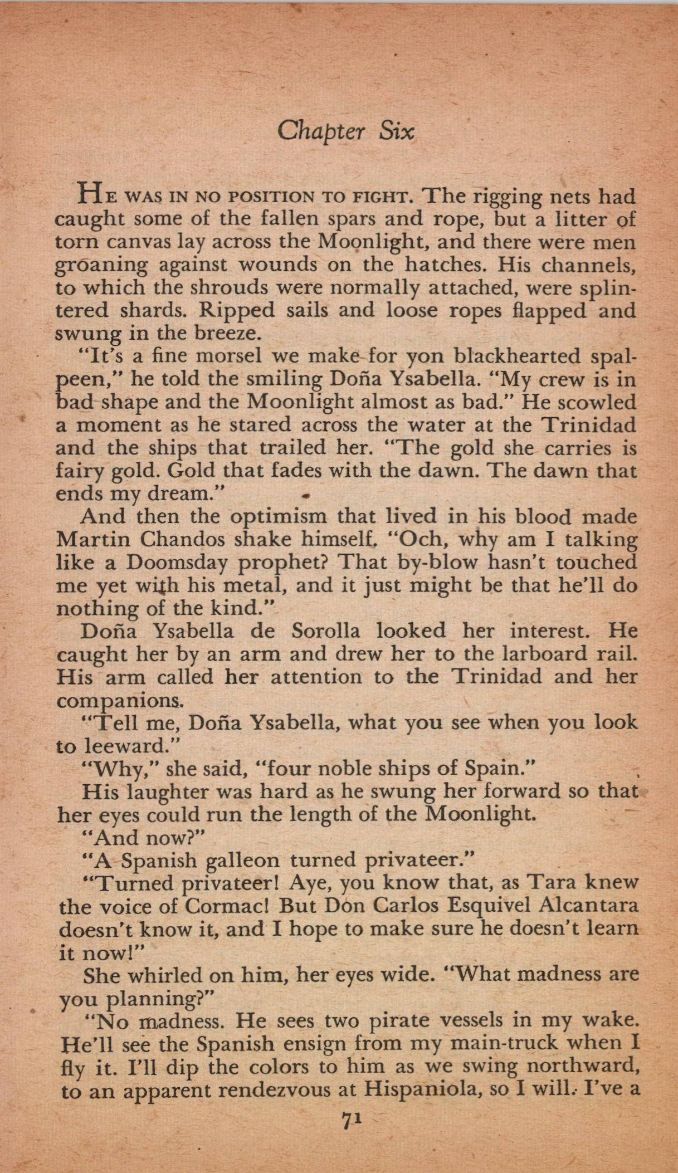 Chapter Six

HE WAS IN NO POSITION TO FIGHT. The rigging nets had caught some of the fallen spars and rope, but a litter of torn canvas lay across the Moonlight, and there were men groaning against wounds on the hatches. His channels, to which the shrouds were normally attached, were splintered shards. Ripped sails and loose ropes flapped and swung in the breeze.

"It's a fine morsel we make for yon blackhearted spalpeen," he told the smiling Doña Ysabella. "My crew is in bad shape and the Moonlight almost as bad." He scowled a moment as he stared across the water at the Trinidad and the ships that trailed her. "The gold she carries is fairy gold. Gold that fades with the dawn. The dawn that ends my dream."

And then the optimism that lived in his blood made Martin Chandos shake himself. "Och, why am I talking like a Doomsday prophet? That by-blow hasn't touched me yet with his metal, and it just might be that he'll do nothing of the kind."

Doña Ysabella de Sorolla looked her interest. He caught her by an arm and drew her to the larboard rail. His arm called her attention to the Trinidad and her companions.

"Tell me, Doña Ysabella, what you see when you look to leeward."

"Why," she said, "four noble ships of Spain."

His laughter was hard as he swung her forward so that her eyes could run the length of the Moonlight.

"And now?"

"A Spanish galleon turned privateer."

"Turned privateer! Aye, you know that, as Tara knew the voice of Cormac! But Don Carlos Esquivel Alcantara doesn't know it, and I hope to make sure he doesn't learn it now!"

She whirled on him, her eyes wide. "What madness are you planning?"

"No madness. He sees two pirate vessels in my wake. He'll see the Spanish ensign from my main-truck when I fly it. I'll dip the colors to him as we swing northward, to an apparent rendezvous at Hispaniola, so I will. I've a

71